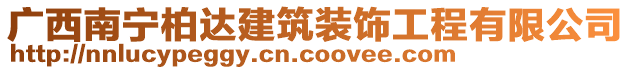 广西南宁柏达建筑装饰工程有限公司
http://nnlucypeggy.cn.coovee.com